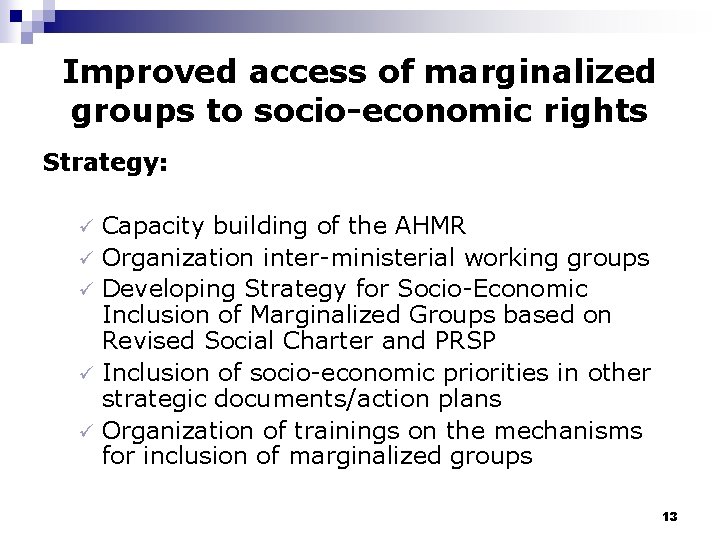 Improved access of marginalized groups to socio-economic rights

Strategy:

✓ Capacity building of the AHMR
✓ Organization inter-ministerial working groups
✓ Developing Strategy for Socio-Economic Inclusion of Marginalized Groups based on Revised Social Charter and PRSP
✓ Inclusion of socio-economic priorities in other strategic documents/action plans
✓ Organization of trainings on the mechanisms for inclusion of marginalized groups

13